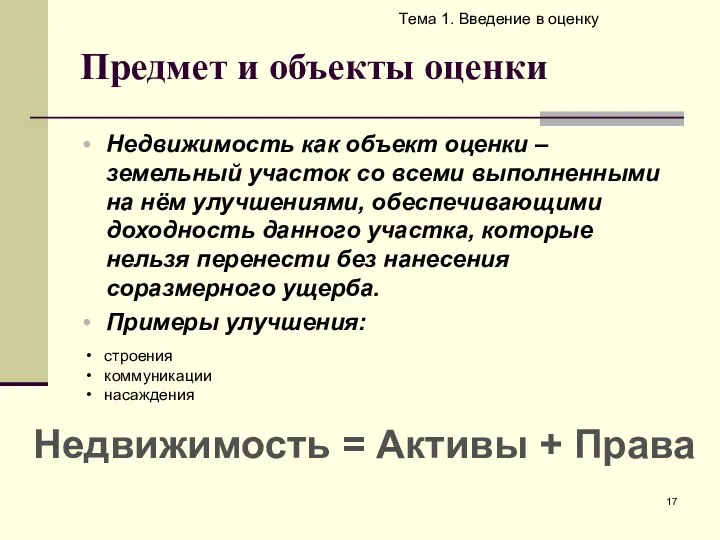 Тема 1. Введение в оценку

Предмет и объекты оценки

• Недвижимость как объект оценки – земельный участок со всеми выполненными на нём улучшениями, обеспечивающими доходность данного участка, которые нельзя перенести без нанесения соразмерного ущерба.
• Примеры улучшения:

• строения
• коммуникации
• насаждения

Недвижимость = Активы + Права

17